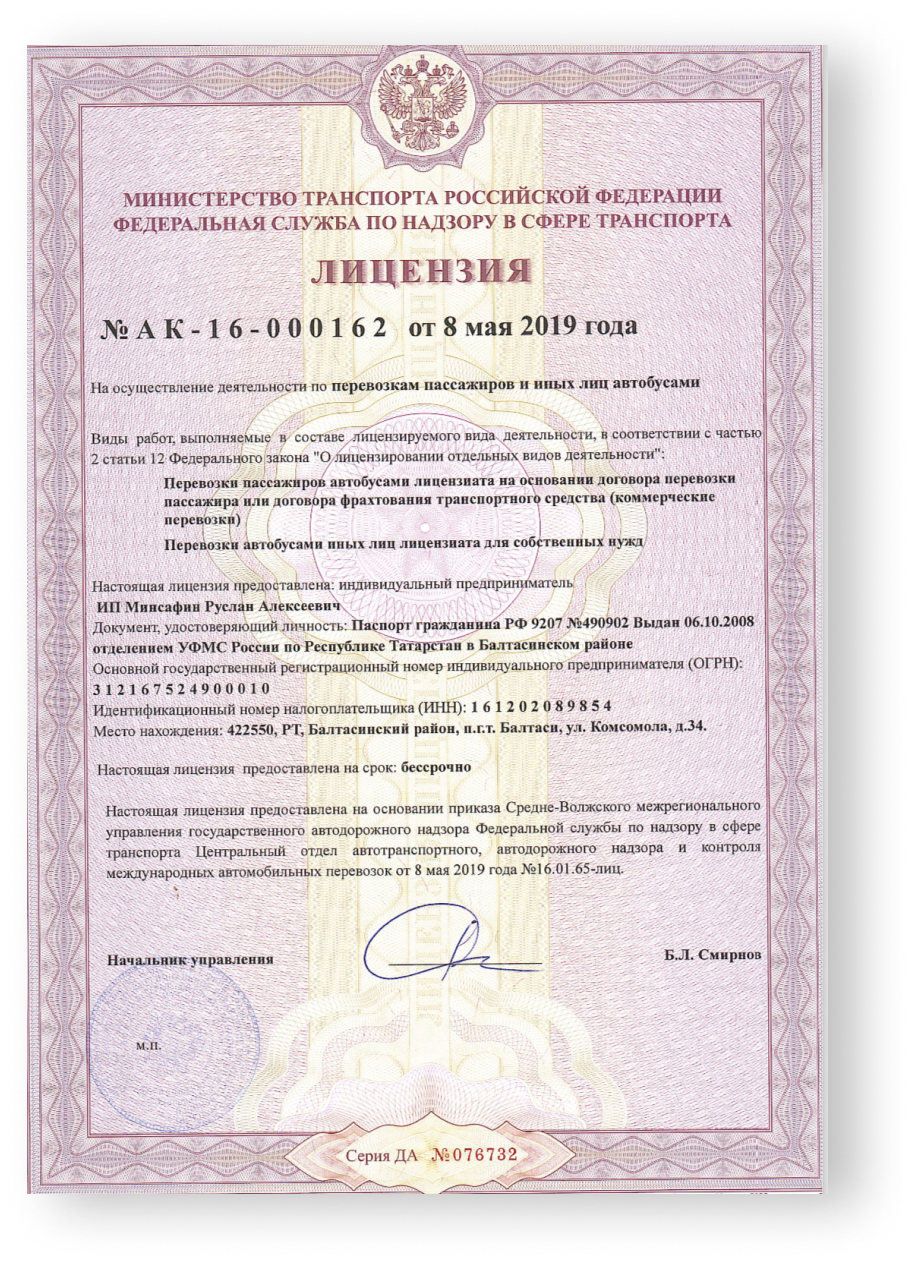 МИНИСТЕРСТВО ТРАНСПОРТА РОССИЙСКОЙ ФЕДЕРАЦИИ
ФЕДЕРАЛЬНАЯ СЛУЖБА ПО НАДЗОРУ В СФЕРЕ ТРАНСПОРТА

ЛИЦЕНЗИЯ

№ АК-16-000162 от 8 мая 2019 года

На осуществление деятельности по перевозкам пассажиров и иных лиц автобусами

Виды работ, выполняемые в составе лицензируемого вида деятельности, в соответствии с частью 2 статьи 12 Федерального закона "О лицензировании отдельных видов деятельности":

Перевозки пассажиров автобусами лицензиата на основании договора перевозки пассажира или договора фрахтования транспортного средства (коммерческие перевозки)

Перевозки автобусами иных лиц лицензиата для собственных нужд

Настоящая лицензия предоставлена: индивидуальный предприниматель
ИП Минсафин Руслан Алексеевич
Документ, удостоверяющий личность: Паспорт гражданина РФ 9207 №490902 Выдан 06.10.2008 отделением УФМС России по Республике Татарстан в Балтасинском районе
Основной государственный регистрационный номер индивидуального предпринимателя (ОГРН): 312167524900010
Идентификационный номер налогоплательщика (ИНН): 161202089854
Место нахождения: 422550, РТ, Балтасинский район, п.г.т. Балтаси, ул. Комсомола, д.34.

Настоящая лицензия предоставлена на срок: бессрочно

Настоящая лицензия предоставлена на основании приказа Средне-Волжского межрегионального управления государственного автодорожного надзора Федеральной службы по надзору в сфере транспорта Центральный отдел автотранспортного, автодорожного надзора и контроля международных автомобильных перевозок от 8 мая 2019 года №16.01.65-лиц.

Начальник управления

Б.Л. Смирнов

м.п.

Серия ДА №076732